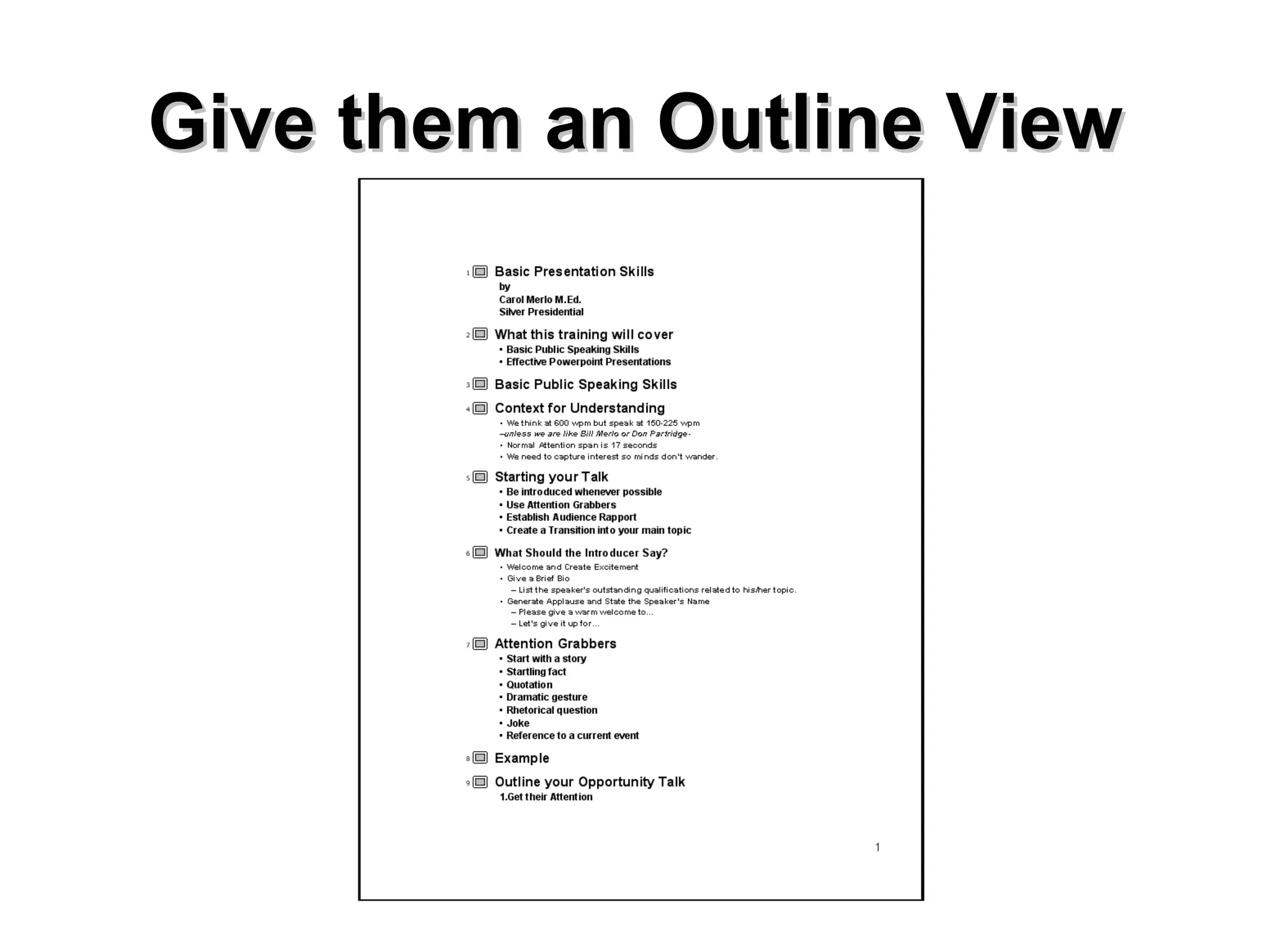 Give them an Outline View

1 Basic Presentation Skills
by
Carol Merlo M.Ed.
Silver Presidential

2 What this training will cover
• Basic Public Speaking Skills
• Effective Powerpoint Presentations

3 Basic Public Speaking Skills

4 Context for Understanding
• We think at 600 wpm but speak at 150-225 wpm
–unless we are like Bill Merlo or Don Partridge-
• Normal Attention span is 17 seconds
• We need to capture interest so minds don't wander.

5 Starting your Talk
• Be introduced whenever possible
• Use Attention Grabbers
• Establish Audience Rapport
• Create a Transition into your main topic

6 What Should the Introducer Say?
• Welcome and Create Excitement
• Give a Brief Bio
– List the speaker's outstanding qualifications related to his/her topic.
• Generate Applause and State the Speaker's Name
– Please give a warm welcome to...
– Let's give it up for...

7 Attention Grabbers
• Start with a story
• Startling fact
• Quotation
• Dramatic gesture
• Rhetorical question
• Joke
• Reference to a current event

8 Example

9 Outline your Opportunity Talk
1.Get their Attention

1